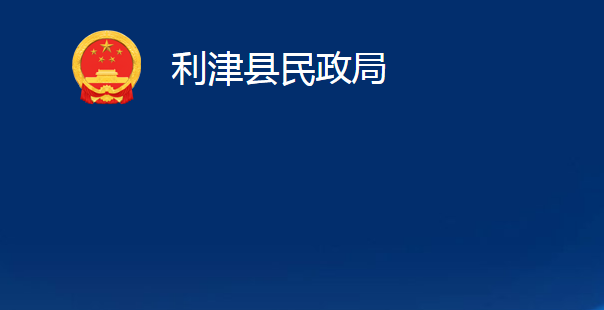 利津县民政局